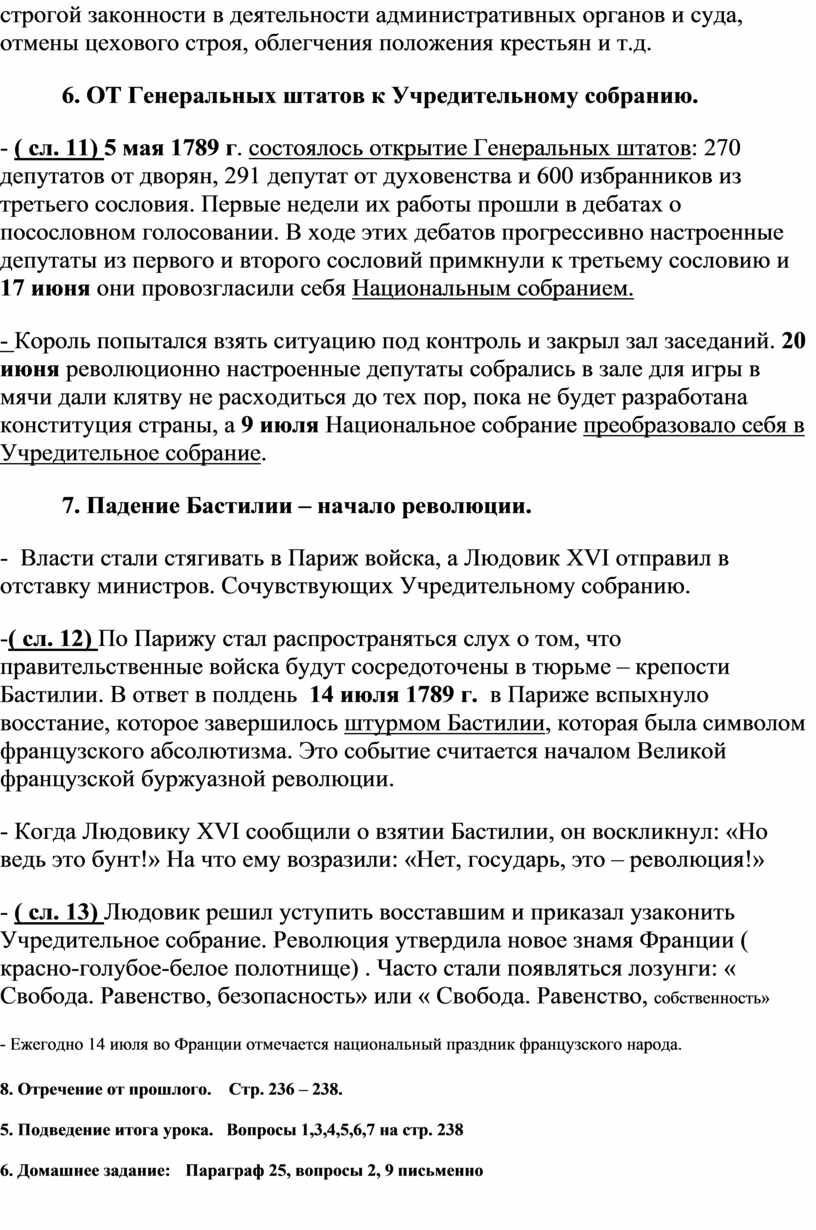 строгой законности в деятельности административных органов и суда, отмены цехового строя, облегчения положения крестьян и т.д.

6. ОТ Генеральных штатов к Учредительному собранию.

- ( сл. 11) 5 мая 1789 г. состоялось открытие Генеральных штатов: 270 депутатов от дворян, 291 депутат от духовенства и 600 избранников из третьего сословия. Первые недели их работы прошли в дебатах о посословном голосовании. В ходе этих дебатов прогрессивно настроенные депутаты из первого и второго сословий примкнули к третьему сословию и 17 июня они провозгласили себя Национальным собранием.

- Король попытался взять ситуацию под контроль и закрыл зал заседаний. 20 июня революционно настроенные депутаты собрались в зале для игры в мячи дали клятву не расходиться до тех пор, пока не будет разработана конституция страны, а 9 июля Национальное собрание преобразовало себя в Учредительное собрание.

7. Падение Бастилии – начало революции.

- Власти стали стягивать в Париж войска, а Людовик XVI отправил в отставку министров. Сочувствующих Учредительному собранию.

-( сл. 12) По Парижу стал распространяться слух о том, что правительственные войска будут сосредоточены в тюрьме – крепости Бастилии. В ответ в полдень 14 июля 1789 г. в Париже вспыхнуло восстание, которое завершилось штурмом Бастилии, которая была символом французского абсолютизма. Это событие считается началом Великой французской буржуазной революции.

- Когда Людовику XVI сообщили о взятии Бастилии, он воскликнул: «Но ведь это бунт!» На что ему возразили: «Нет, государь, это – революция!»

- ( сл. 13) Людовик решил уступить восставшим и приказал узаконить Учредительное собрание. Революция утвердила новое знамя Франции ( красно-голубое-белое полотнище) . Часто стали появляться лозунги: « Свобода. Равенство, безопасность» или « Свобода. Равенство, собственность»

- Ежегодно 14 июля во Франции отмечается национальный праздник французского народа.

8. Отречение от прошлого. Стр. 236 – 238.

5. Подведение итога урока. Вопросы 1,3,4,5,6,7 на стр. 238

6. Домашнее задание: Параграф 25, вопросы 2, 9 письменно